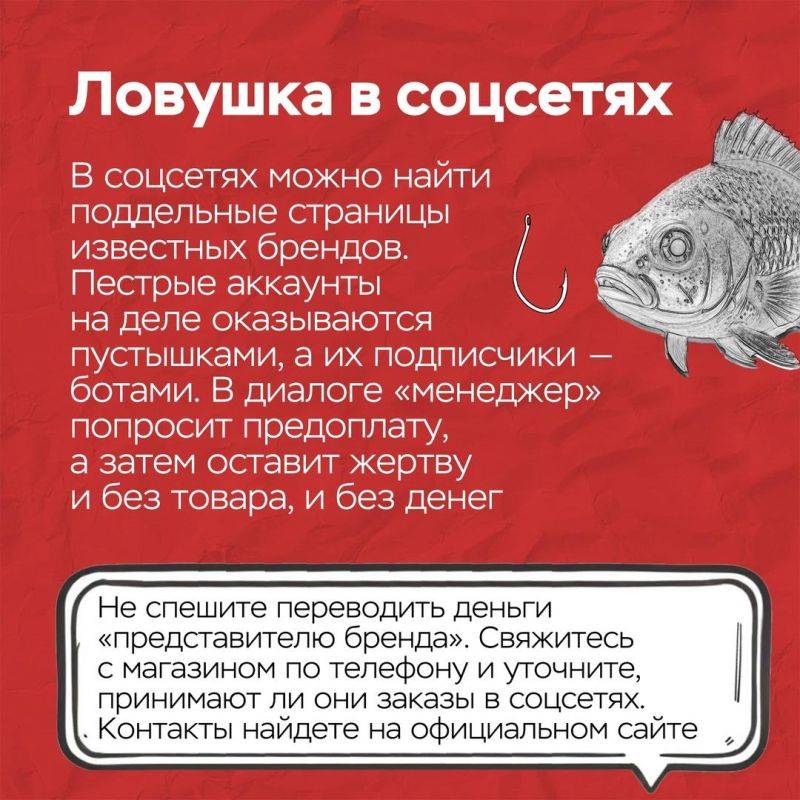 Ловушка в соцсетях

В соцсетях можно найти поддельные страницы известных брендов. Пестрые аккаунты на деле оказываются пустышками, а их подписчики – ботами. В диалоге «менеджер» попросит предоплату, а затем оставит жертву и без товара, и без денег

Не спешите переводить деньги «представителю бренда». Свяжитесь с магазином по телефону и уточните, принимают ли они заказы в соцсетях. Контакты найдете на официальном сайте